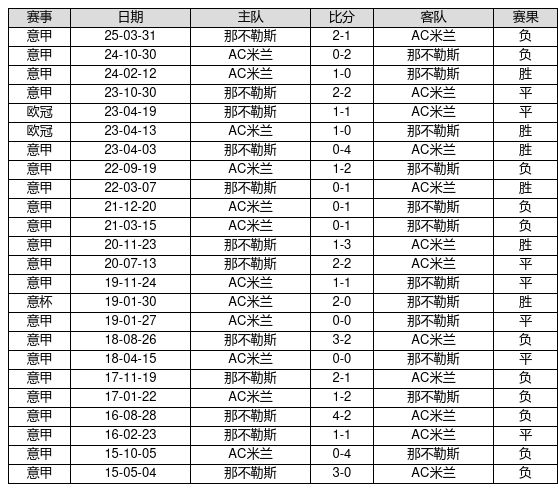 | 赛事 | 日期 | 主队 | 比分 | 客队 | 赛果 |
|---|---|---|---|---|---|
| 意甲 | 25-03-31 | 那不勒斯 | 2-1 | AC米兰 | 负 |
| 意甲 | 24-10-30 | AC米兰 | 0-2 | 那不勒斯 | 负 |
| 意甲 | 24-02-12 | AC米兰 | 1-0 | 那不勒斯 | 胜 |
| 意甲 | 23-10-30 | 那不勒斯 | 2-2 | AC米兰 | 平 |
| 欧冠 | 23-04-19 | 那不勒斯 | 1-1 | AC米兰 | 平 |
| 欧冠 | 23-04-13 | AC米兰 | 1-0 | 那不勒斯 | 胜 |
| 意甲 | 23-04-03 | 那不勒斯 | 0-4 | AC米兰 | 胜 |
| 意甲 | 22-09-19 | AC米兰 | 1-2 | 那不勒斯 | 负 |
| 意甲 | 22-03-07 | 那不勒斯 | 0-1 | AC米兰 | 胜 |
| 意甲 | 21-12-20 | AC米兰 | 0-1 | 那不勒斯 | 负 |
| 意甲 | 21-03-15 | AC米兰 | 0-1 | 那不勒斯 | 负 |
| 意甲 | 20-11-23 | 那不勒斯 | 1-3 | AC米兰 | 胜 |
| 意甲 | 20-07-13 | 那不勒斯 | 2-2 | AC米兰 | 平 |
| 意甲 | 19-11-24 | AC米兰 | 1-1 | 那不勒斯 | 平 |
| 意杯 | 19-01-30 | AC米兰 | 2-0 | 那不勒斯 | 胜 |
| 意甲 | 19-01-27 | AC米兰 | 0-0 | 那不勒斯 | 平 |
| 意甲 | 18-08-26 | 那不勒斯 | 3-2 | AC米兰 | 负 |
| 意甲 | 18-04-15 | AC米兰 | 0-0 | 那不勒斯 | 平 |
| 意甲 | 17-11-19 | 那不勒斯 | 2-1 | AC米兰 | 负 |
| 意甲 | 17-01-22 | AC米兰 | 1-2 | 那不勒斯 | 负 |
| 意甲 | 16-08-28 | 那不勒斯 | 4-2 | AC米兰 | 负 |
| 意甲 | 16-02-23 | 那不勒斯 | 1-1 | AC米兰 | 平 |
| 意甲 | 15-10-05 | AC米兰 | 0-4 | 那不勒斯 | 负 |
| 意甲 | 15-05-04 | 那不勒斯 | 3-0 | AC米兰 | 负 |